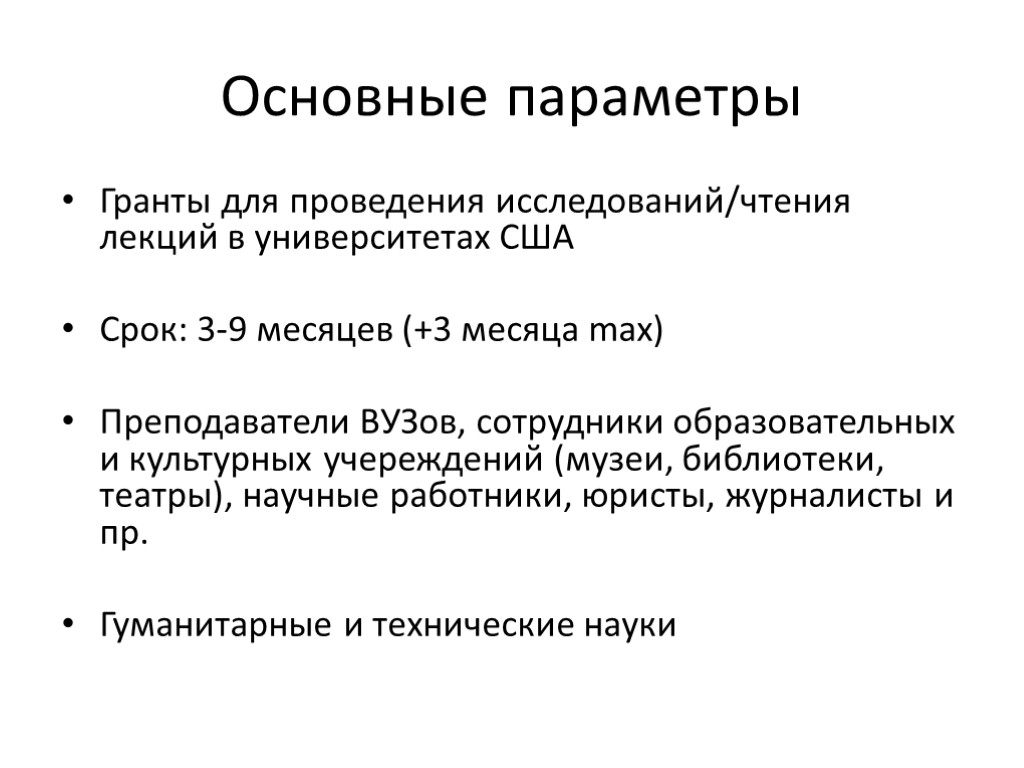 Основные параметры

• Гранты для проведения исследований/чтения лекций в университетах США

• Срок: 3-9 месяцев (+3 месяца max)

• Преподаватели ВУЗов, сотрудники образовательных и культурных учереждений (музеи, библиотеки, театры), научные работники, юристы, журналисты и пр.

• Гуманитарные и технические науки